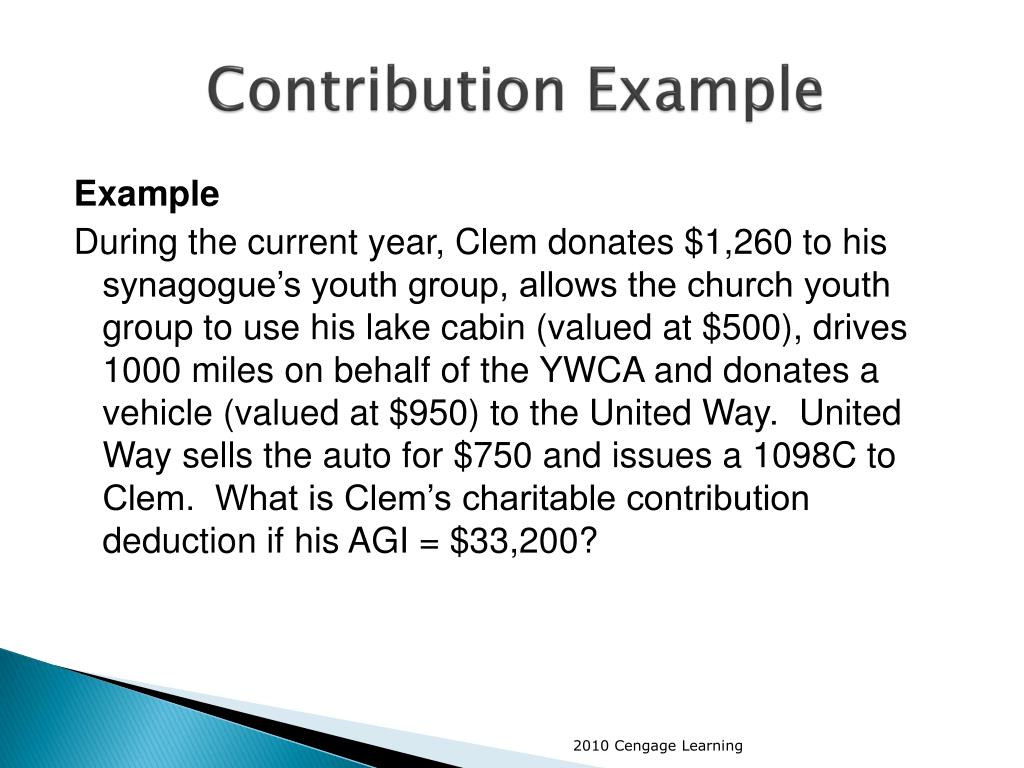 Contribution Example

Example

During the current year, Clem donates \$1,260 to his synagogue's youth group, allows the church youth group to use his lake cabin (valued at \$500), drives 1000 miles on behalf of the YWCA and donates a vehicle (valued at \$950) to the United Way. United Way sells the auto for \$750 and issues a 1098C to Clem. What is Clem's charitable contribution deduction if his AGI = \$33,200?

2010 Cengage Learning